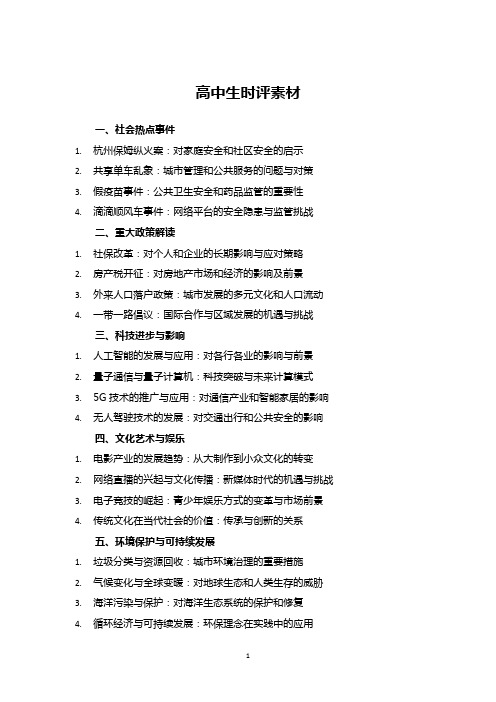 高中生时评素材

一、社会热点事件

1. 杭州保姆纵火案：对家庭安全和社区安全的启示
2. 共享单车乱象：城市管理和公共服务的问题与对策
3. 假疫苗事件：公共卫生安全和药品监管的重要性
4. 滴滴顺风车事件：网络平台的安全隐患与监管挑战

二、重大政策解读

1. 社保改革：对个人和企业的长期影响与应对策略
2. 房产税开征：对房地产市场和经济的影响及前景
3. 外来人口落户政策：城市发展的多元文化和人口流动
4. 一带一路倡议：国际合作与区域发展的机遇与挑战

三、科技进步与影响

1. 人工智能的发展与应用：对各行各业的影响与前景
2. 量子通信与量子计算机：科技突破与未来计算模式
3. 5G 技术的推广与应用：对通信产业和智能家居的影响
4. 无人驾驶技术的发展：对交通出行和公共安全的影响

四、文化艺术与娱乐

1. 电影产业的发展趋势：从大制作到小众文化的转变
2. 网络直播的兴起与文化传播：新媒体时代的机遇与挑战
3. 电子竞技的崛起：青少年娱乐方式的变革与市场前景
4. 传统文化在当代社会的价值：传承与创新的关系

五、环境保护与可持续发展

1. 垃圾分类与资源回收：城市环境治理的重要措施
2. 气候变化与全球变暖：对地球生态和人类生存的威胁
3. 海洋污染与保护：对海洋生态系统的保护和修复
4. 循环经济与可持续发展：环保理念在实践中的应用

1